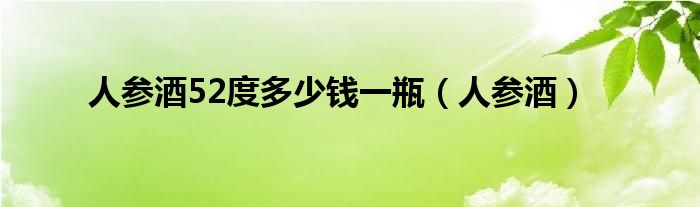 人参酒52度多少钱一瓶（人参酒）